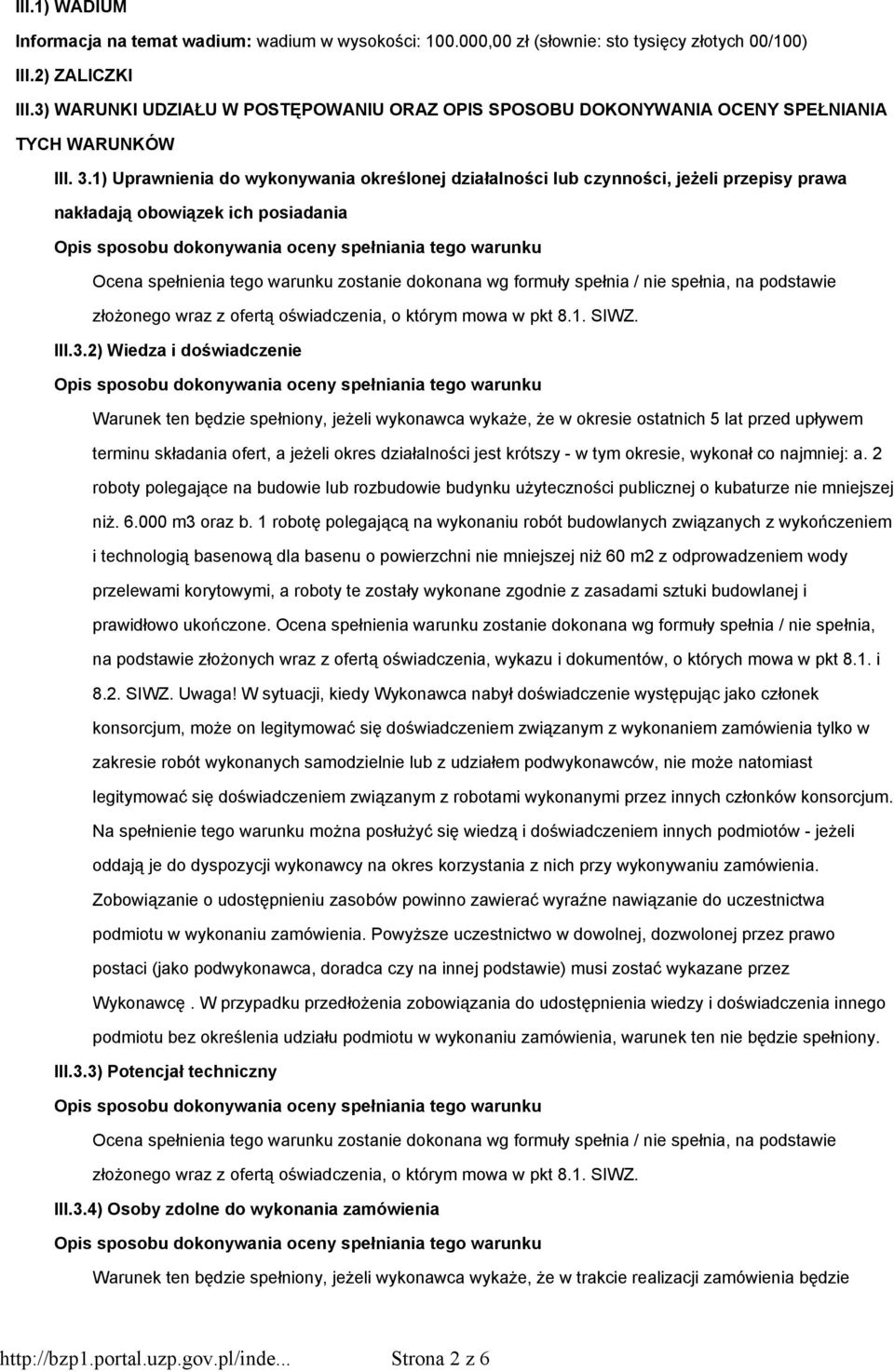 III.1) WADIUM

Informacja na temat wadium: wadium w wysokości: 100.000,00 zł (słownie: sto tysięcy złotych 00/100)

III.2) ZALICZKI

III.3) WARUNKI UDZIAŁU W POSTĘPOWANIU ORAZ OPIS SPOSOBU DOKONYWANIA OCENY SPEŁNIANIA TYCH WARUNKÓW

III. 3.1) Uprawnienia do wykonywania określonej działalności lub czynności, jeżeli przepisy prawa nakładają obowiązek ich posiadania

Opis sposobu dokonywania oceny spełniania tego warunku

Ocena spełnienia tego warunku zostanie dokonana wg formuły spełnia / nie spełnia, na podstawie złożonego wraz z ofertą oświadczenia, o którym mowa w pkt 8.1. SIWZ.

III.3.2) Wiedza i doświadczenie

Opis sposobu dokonywania oceny spełniania tego warunku

Warunek ten będzie spełniony, jeżeli wykonawca wykaże, że w okresie ostatnich 5 lat przed upływem terminu składania ofert, a jeżeli okres działalności jest krótszy - w tym okresie, wykonał co najmniej: a. 2 roboty polegające na budowie lub rozbudowie budynku użyteczności publicznej o kubaturze nie mniejszej niż. 6.000 m3 oraz b. 1 robotę polegającą na wykonaniu robót budowlanych związanych z wykończeniem i technologią basenową dla basenu o powierzchni nie mniejszej niż 60 m2 z odprowadzeniem wody przelewami korytowymi, a roboty te zostały wykonane zgodnie z zasadami sztuki budowlanej i prawidłowo ukończone. Ocena spełnienia warunku zostanie dokonana wg formuły spełnia / nie spełnia, na podstawie złożonych wraz z ofertą oświadczenia, wykazu i dokumentów, o których mowa w pkt 8.1. i 8.2. SIWZ. Uwaga! W sytuacji, kiedy Wykonawca nabył doświadczenie występując jako członek konsorcjum, może on legitymować się doświadczeniem związanym z wykonaniem zamówienia tylko w zakresie robót wykonanych samodzielnie lub z udziałem podwykonawców, nie może natomiast legitymować się doświadczeniem związanym z robotami wykonanymi przez innych członków konsorcjum. Na spełnienie tego warunku można posłużyć się wiedzą i doświadczeniem innych podmiotów - jeżeli oddają je do dyspozycji wykonawcy na okres korzystania z nich przy wykonywaniu zamówienia. Zobowiązanie o udostępnieniu zasobów powinno zawierać wyraźne nawiązanie do uczestnictwa podmiotu w wykonaniu zamówienia. Powyższe uczestnictwo w dowolnej, dozwolonej przez prawo postaci (jako podwykonawca, doradca czy na innej podstawie) musi zostać wykazane przez Wykonawcę . W przypadku przedłożenia zobowiązania do udostępnienia wiedzy i doświadczenia innego podmiotu bez określenia udziału podmiotu w wykonaniu zamówienia, warunek ten nie będzie spełniony.

III.3.3) Potencjał techniczny

Opis sposobu dokonywania oceny spełniania tego warunku

Ocena spełnienia tego warunku zostanie dokonana wg formuły spełnia / nie spełnia, na podstawie złożonego wraz z ofertą oświadczenia, o którym mowa w pkt 8.1. SIWZ.

III.3.4) Osoby zdolne do wykonania zamówienia

Opis sposobu dokonywania oceny spełniania tego warunku

Warunek ten będzie spełniony, jeżeli wykonawca wykaże, że w trakcie realizacji zamówienia będzie

http://bzp1.portal.uzp.gov.pl/inde... Strona 2 z 6